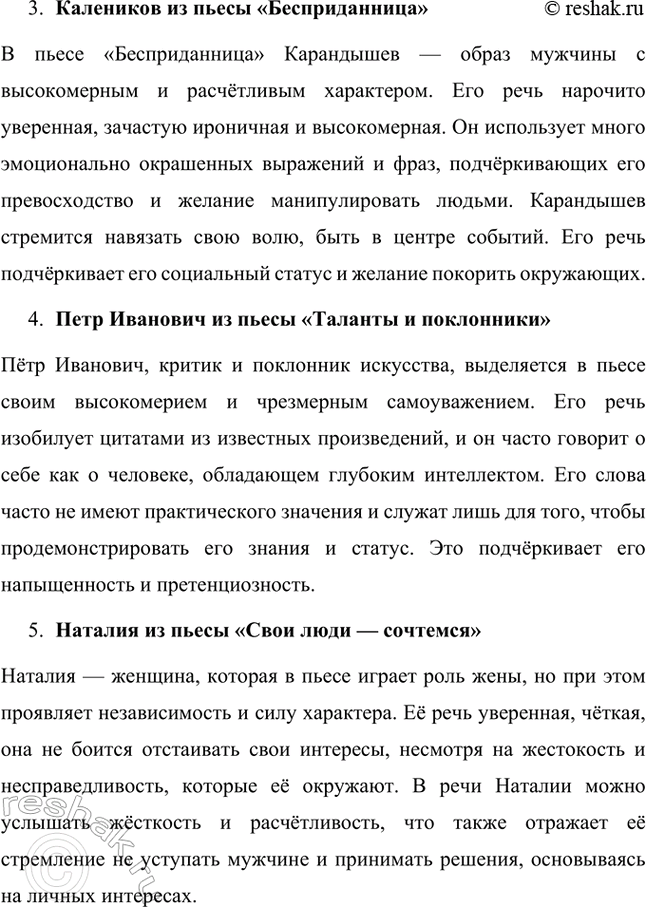 3. **Калеников из пьесы «Бесприданница»** © reshak.ru

В пьесе «Бесприданница» Карандышев — образ мужчины с высокомерным и расчётливым характером. Его речь нарочито уверенная, зачастую ироничная и высокомерная. Он использует много эмоционально окрашенных выражений и фраз, подчёркивающих его превосходство и желание манипулировать людьми. Карандышев стремится навязать свою волю, быть в центре событий. Его речь подчёркивает его социальный статус и желание покорить окружающих.

4. **Петр Иванович из пьесы «Таланты и поклонники»**

Пётр Иванович, критик и поклонник искусства, выделяется в пьесе своим высокомерием и чрезмерным самоуважением. Его речь изобилует цитатами из известных произведений, и он часто говорит о себе как о человеке, обладающем глубоким интеллектом. Его слова часто не имеют практического значения и служат лишь для того, чтобы продемонстрировать его знания и статус. Это подчёркивает его напыщенность и претенциозность.

5. **Наталия из пьесы «Свои люди — сочтемся»**

Наталия — женщина, которая в пьесе играет роль жены, но при этом проявляет независимость и силу характера. Её речь уверенная, чёткая, она не боится отстаивать свои интересы, несмотря на жестокость и несправедливость, которые её окружают. В речи Наталии можно услышать жёсткость и расчётливость, что также отражает её стремление не уступать мужчине и принимать решения, основываясь на личных интересах.

© reshak.ru